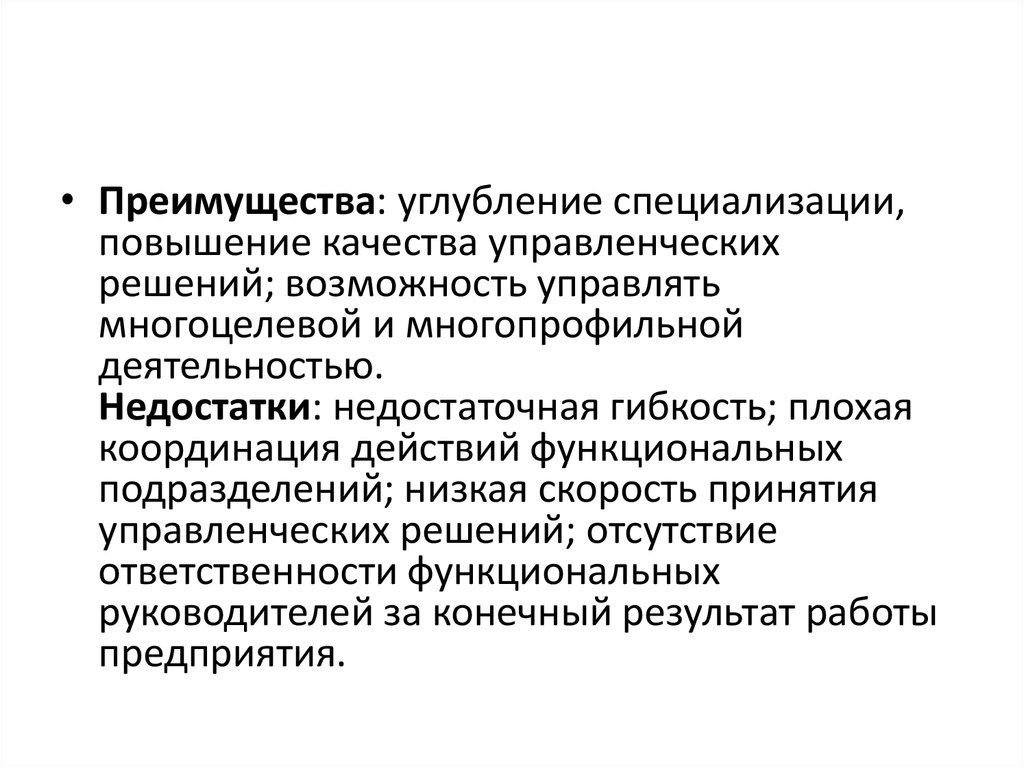 • Преимущества: углубление специализации, повышение качества управленческих решений; возможность управлять многоцелевой и многопрофильной деятельностью.
Недостатки: недостаточная гибкость; плохая координация действий функциональных подразделений; низкая скорость принятия управленческих решений; отсутствие ответственности функциональных руководителей за конечный результат работы предприятия.